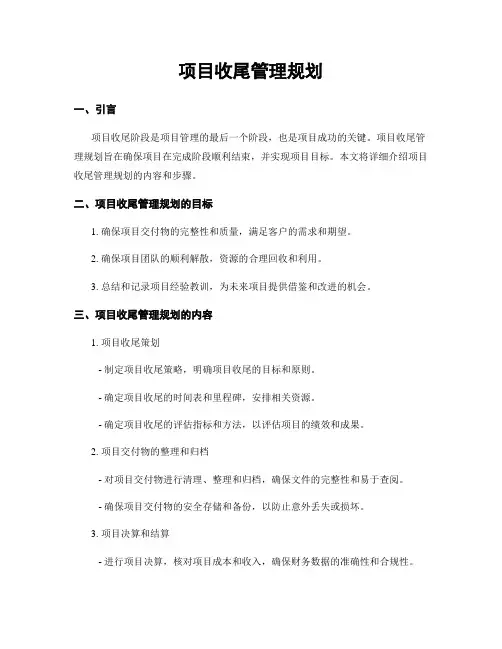 项目收尾管理规划

一、引言

项目收尾阶段是项目管理的最后一个阶段，也是项目成功的关键。项目收尾管理规划旨在确保项目在完成阶段顺利结束，并实现项目目标。本文将详细介绍项目收尾管理规划的内容和步骤。

二、项目收尾管理规划的目标

1. 确保项目交付物的完整性和质量，满足客户的需求和期望。

2. 确保项目团队的顺利解散，资源的合理回收和利用。

3. 总结和记录项目经验教训，为未来项目提供借鉴和改进的机会。

三、项目收尾管理规划的内容

1. 项目收尾策划

- 制定项目收尾策略，明确项目收尾的目标和原则。

- 确定项目收尾的时间表和里程碑，安排相关资源。

- 确定项目收尾的评估指标和方法，以评估项目的绩效和成果。

2. 项目交付物的整理和归档

- 对项目交付物进行清理、整理和归档，确保文件的完整性和易于查阅。

- 确保项目交付物的安全存储和备份，以防止意外丢失或损坏。

3. 项目决算和结算

- 进行项目决算，核对项目成本和收入，确保财务数据的准确性和合规性。